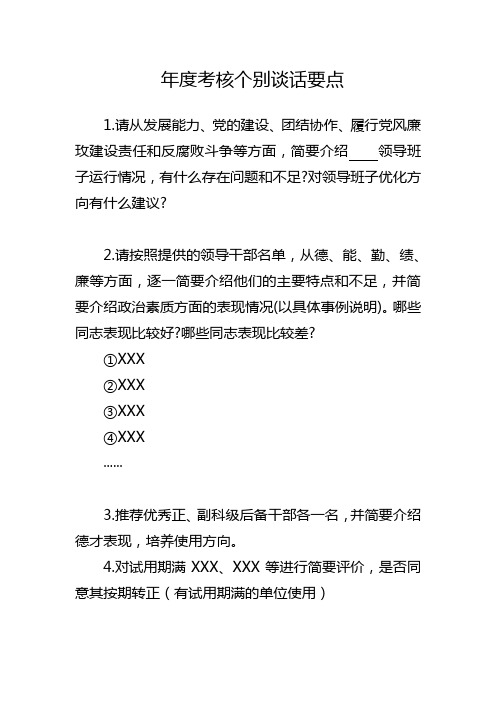 年度考核个别谈话要点

1.请从发展能力、党的建设、团结协作、履行党风廉玫建设责任和反腐败斗争等方面，简要介绍____领导班子运行情况，有什么存在问题和不足?对领导班子优化方向有什么建议?

2.请按照提供的领导干部名单，从德、能、勤、绩、廉等方面，逐一简要介绍他们的主要特点和不足，并简要介绍政治素质方面的表现情况(以具体事例说明)。哪些同志表现比较好?哪些同志表现比较差?

①XXX

②XXX

③XXX

④XXX

......

3.推荐优秀正、副科级后备干部各一名，并简要介绍德才表现，培养使用方向。

4.对试用期满 XXX、XXX 等进行简要评价，是否同意其按期转正（有试用期满的单位使用）